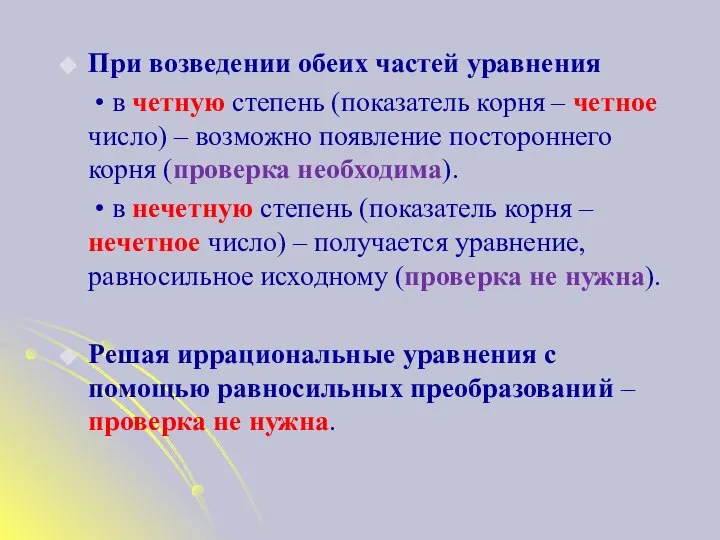 При возведении обеих частей уравнения

• в четную степень (показатель корня – четное число) – возможно появление постороннего корня (проверка необходима).

• в нечетную степень (показатель корня – нечетное число) – получается уравнение, равносильное исходному (проверка не нужна).

Решая иррациональные уравнения с помощью равносильных преобразований – проверка не нужна.